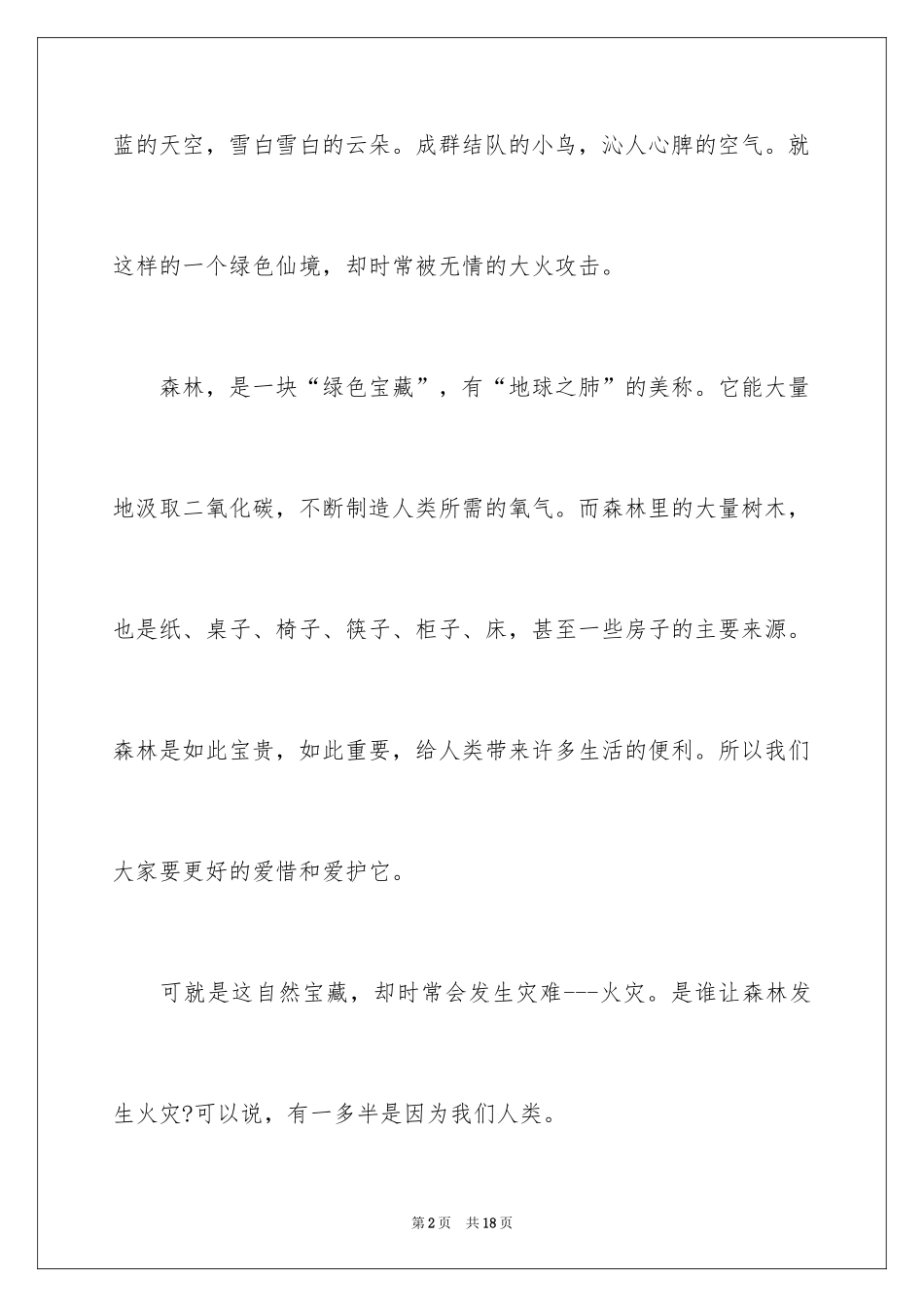 蓝的天空，雪白雪白的云朵。成群结队的小鸟，沁人心脾的空气。就这样的一个绿色仙境，却时常被无情的大火攻击。

森林，是一块“绿色宝藏”，有“地球之肺”的美称。它能大量地汲取二氧化碳，不断制造人类所需的氧气。而森林里的大量树木，也是纸、桌子、椅子、筷子、柜子、床，甚至一些房子的主要来源。森林是如此宝贵，如此重要，给人类带来许多生活的便利。所以我们大家要更好的爱惜和爱护它。

可就是这自然宝藏，却时常会发生灾难---火灾。是谁让森林发生火灾?可以说，有一多半是因为我们人类。

第2页　共18页